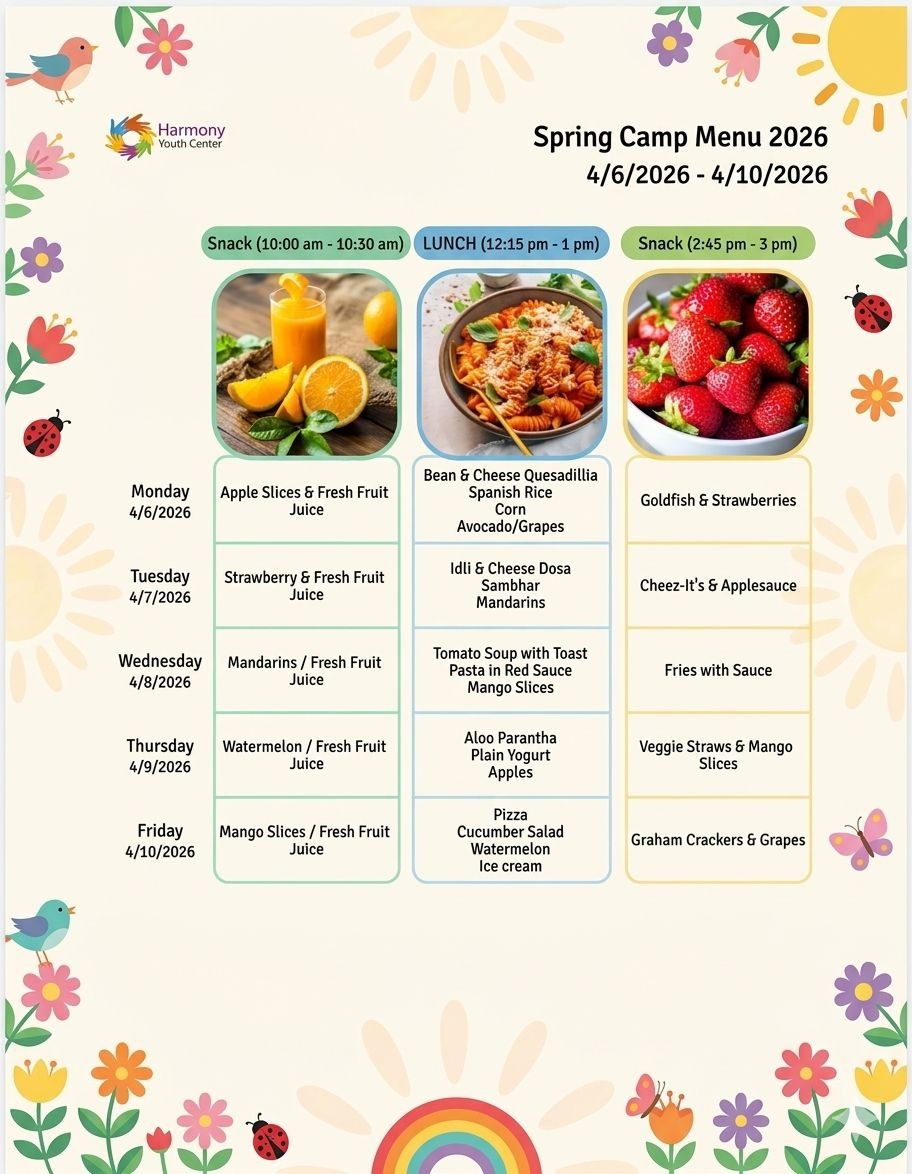 Harmony
Youth Center

Spring Camp Menu 2026
4/6/2026 - 4/10/2026

|  | Snack (10:00 am - 10:30 am) | LUNCH (12:15 pm - 1 pm) | Snack (2:45 pm - 3 pm) |
|---|---|---|---|
| Monday 4/6/2026 | Apple Slices & Fresh Fruit Juice | Bean & Cheese Quesadillia Spanish Rice Corn Avocado/Grapes | Goldfish & Strawberries |
| Tuesday 4/7/2026 | Strawberry & Fresh Fruit Juice | Idli & Cheese Dosa Sambhar Mandarins | Cheez-It's & Applesauce |
| Wednesday 4/8/2026 | Mandarins / Fresh Fruit Juice | Tomato Soup with Toast Pasta in Red Sauce Mango Slices | Fries with Sauce |
| Thursday 4/9/2026 | Watermelon / Fresh Fruit Juice | Aloo Parantha Plain Yogurt Apples | Veggie Straws & Mango Slices |
| Friday 4/10/2026 | Mango Slices / Fresh Fruit Juice | Pizza Cucumber Salad Watermelon Ice cream | Graham Crackers & Grapes |